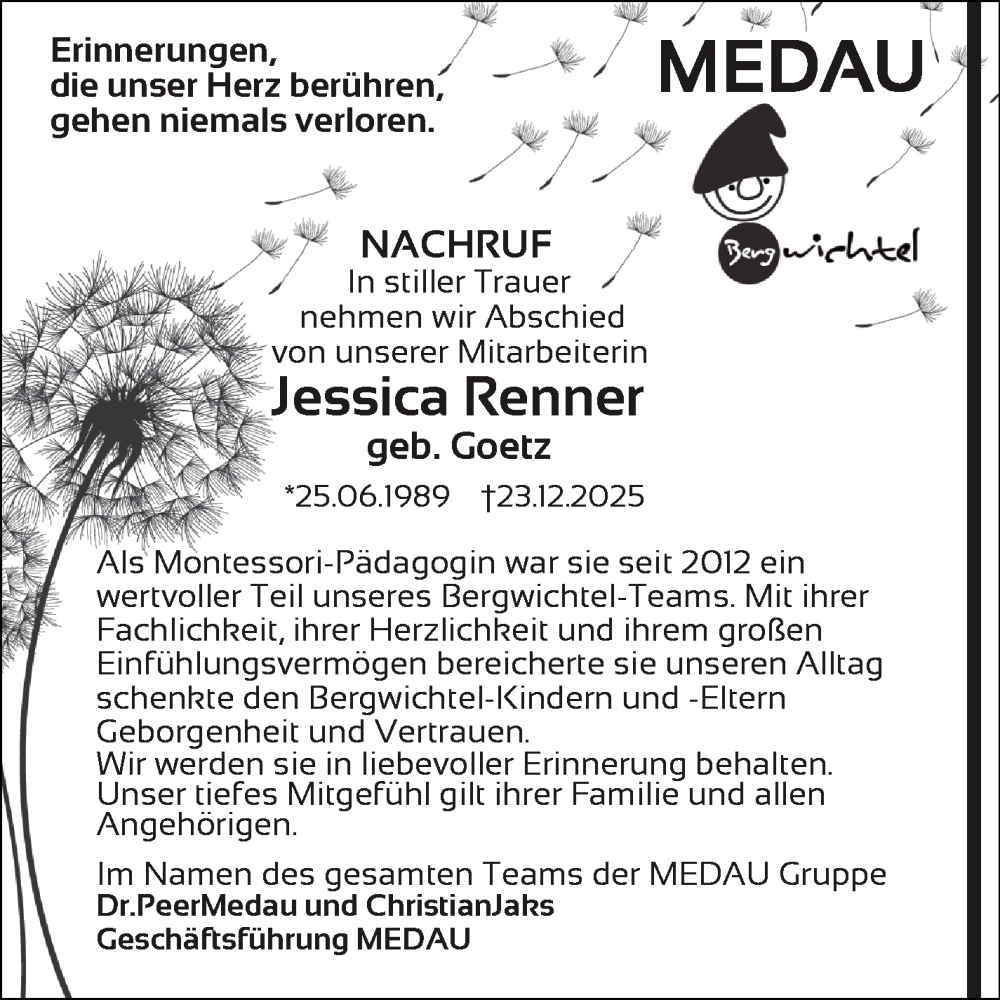 Erinnerungen,
die unser Herz berühren,
gehen niemals verloren.

MEDAU

Bergwichtel

NACHRUF
In stiller Trauer
nehmen wir Abschied
von unserer Mitarbeiterin
Jessica Renner
geb. Goetz
*25.06.1989 †23.12.2025

Als Montessori-Pädagogin war sie seit 2012 ein wertvoller Teil unseres Bergwichtel-Teams. Mit ihrer Fachlichkeit, ihrer Herzlichkeit und ihrem großen Einfühlungsvermögen bereicherte sie unseren Alltag schenkte den Bergwichtel-Kindern und -Eltern Geborgenheit und Vertrauen.
Wir werden sie in liebevoller Erinnerung behalten. Unser tiefes Mitgefühl gilt ihrer Familie und allen Angehörigen.

Im Namen des gesamten Teams der MEDAU Gruppe
Dr.PeerMedau und ChristianJaks
Geschäftsführung MEDAU